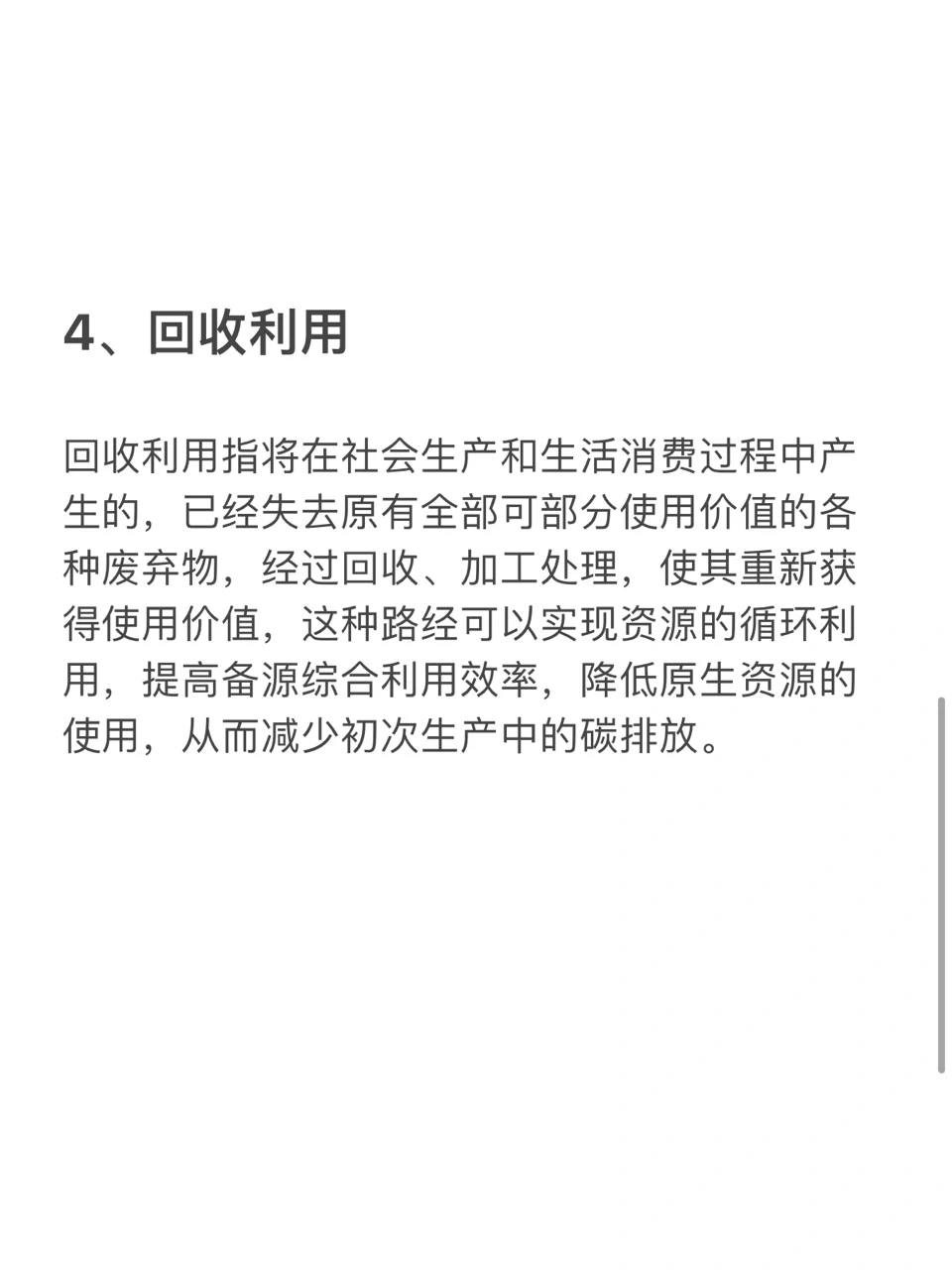 4、回收利用

回收利用指将在社会生产和生活消费过程中产生的，已经失去原有全部可部分使用价值的各种废弃物，经过回收、加工处理，使其重新获得使用价值，这种路经可以实现资源的循环利用，提高备源综合利用效率，降低原生资源的使用，从而减少初次生产中的碳排放。